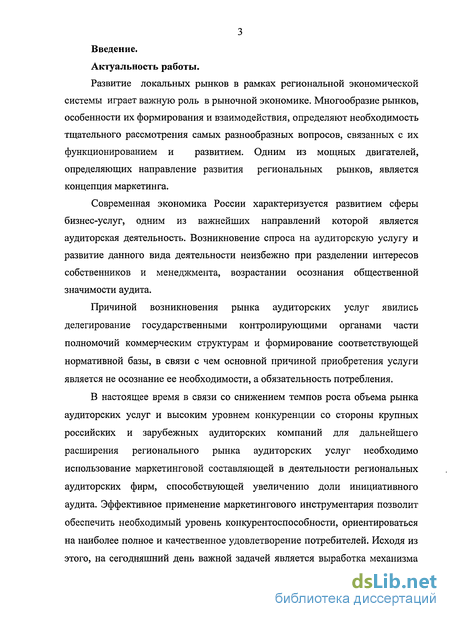 3

Введение.

Актуальность работы.

Развитие локальных рынков в рамках региональной экономической системы играет важную роль в рыночной экономике. Многообразие рынков, особенности их формирования и взаимодействия, определяют необходимость тщательного рассмотрения самых разнообразных вопросов, связанных с их функционированием и развитием. Одним из мощных двигателей, определяющих направление развития региональных рынков, является концепция маркетинга.

Современная экономика России характеризуется развитием сферы бизнес-услуг, одним из важнейших направлений которой является аудиторская деятельность. Возникновение спроса на аудиторскую услугу и развитие данного вида деятельности неизбежно при разделении интересов собственников и менеджмента, возрастании осознания общественной значимости аудита.

Причиной возникновения рынка аудиторских услуг явились делегирование государственными контролирующими органами части полномочий коммерческим структурам и формирование соответствующей нормативной базы, в связи с чем основной причиной приобретения услуги является не осознание ее необходимости, а обязательность потребления.

В настоящее время в связи со снижением темпов роста объема рынка аудиторских услуг и высоким уровнем конкуренции со стороны крупных российских и зарубежных аудиторских компаний для дальнейшего расширения регионального рынка аудиторских услуг необходимо использование маркетинговой составляющей в деятельности региональных аудиторских фирм, способствующей увеличению доли инициативного аудита. Эффективное применение маркетингового инструментария позволит обеспечить необходимый уровень конкурентоспособности, ориентироваться на наиболее полное и качественное удовлетворение потребителей. Исходя из этого, на сегодняшний день важной задачей является выработка механизма

dsLib.net
библиотека диссертаций